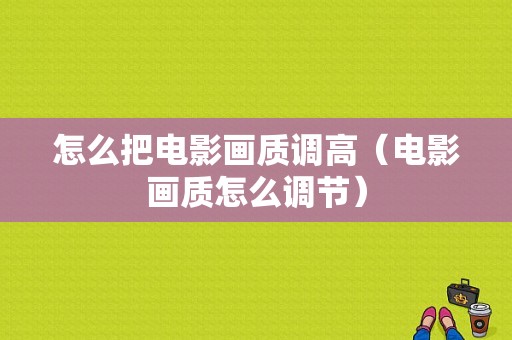 怎么把电影画质调高（电影画质怎么调节）